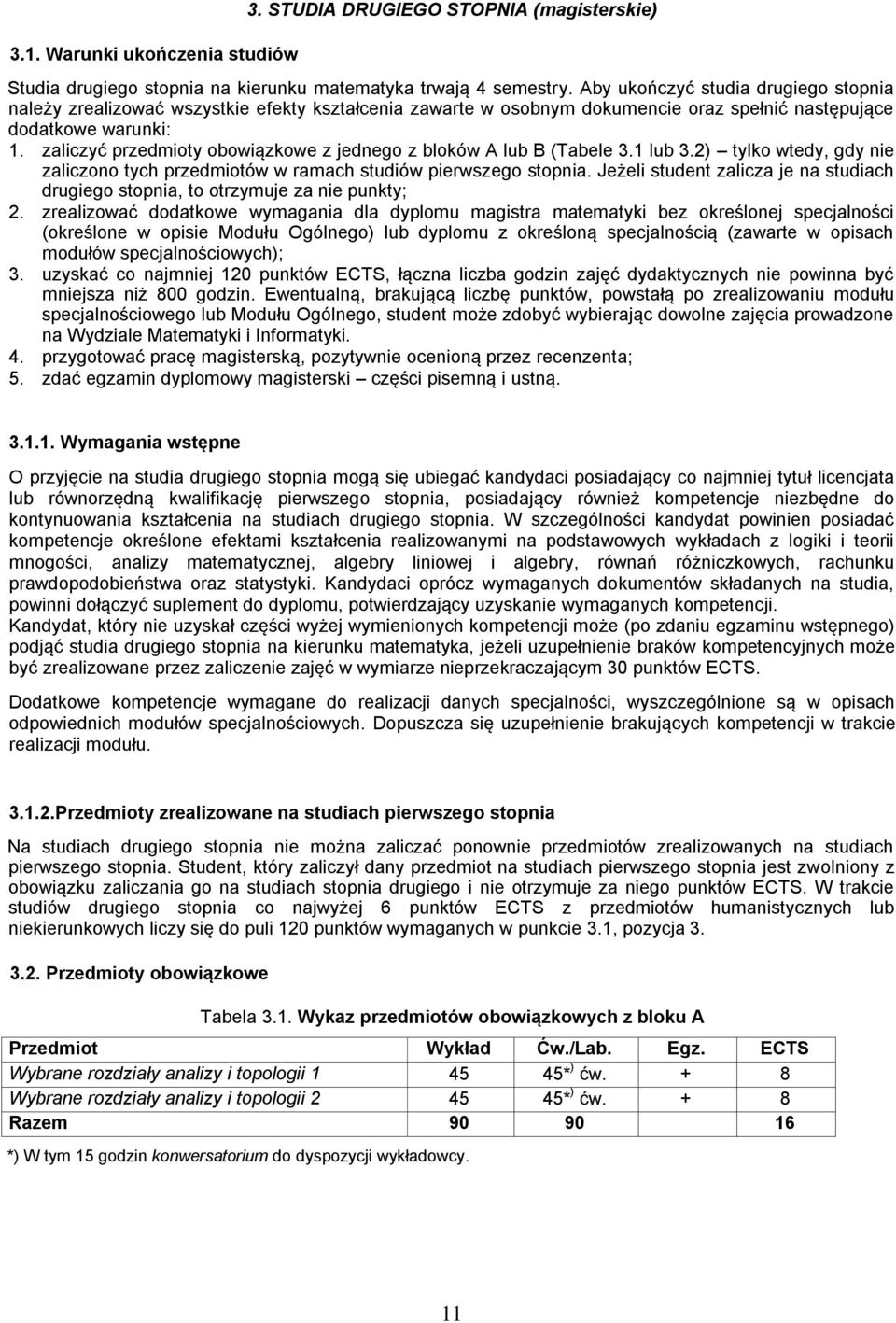 3. STUDIA DRUGIEGO STOPNIA (magisterskie)

3.1. Warunki ukończenia studiów

Studia drugiego stopnia na kierunku matematyka trwają 4 semestry. Aby ukończyć studia drugiego stopnia należy zrealizować wszystkie efekty kształcenia zawarte w osobnym dokumencie oraz spełnić następujące dodatkowe warunki:
1. zaliczyć przedmioty obowiązkowe z jednego z bloków A lub B (Tabele 3.1 lub 3.2) – tylko wtedy, gdy nie zaliczono tych przedmiotów w ramach studiów pierwszego stopnia. Jeżeli student zalicza je na studiach drugiego stopnia, to otrzymuje za nie punkty;
2. zrealizować dodatkowe wymagania dla dyplomu magistra matematyki bez określonej specjalności (określone w opisie Modułu Ogólnego) lub dyplomu z określoną specjalnością (zawarte w opisach modułów specjalnościowych);
3. uzyskać co najmniej 120 punktów ECTS, łączna liczba godzin zajęć dydaktycznych nie powinna być mniejsza niż 800 godzin. Ewentualną, brakującą liczbę punktów, powstałą po zrealizowaniu modułu specjalnościowego lub Modułu Ogólnego, student może zdobyć wybierając dowolne zajęcia prowadzone na Wydziale Matematyki i Informatyki.
4. przygotować pracę magisterską, pozytywnie ocenioną przez recenzenta;
5. zdać egzamin dyplomowy magisterski – części pisemną i ustną.

3.1.1. Wymagania wstępne

O przyjęcie na studia drugiego stopnia mogą się ubiegać kandydaci posiadający co najmniej tytuł licencjata lub równorzędną kwalifikację pierwszego stopnia, posiadający również kompetencje niezbędne do kontynuowania kształcenia na studiach drugiego stopnia. W szczególności kandydat powinien posiadać kompetencje określone efektami kształcenia realizowanymi na podstawowych wykładach z logiki i teorii mnogości, analizy matematycznej, algebry liniowej i algebry, równań różniczkowych, rachunku prawdopodobieństwa oraz statystyki. Kandydaci oprócz wymaganych dokumentów składanych na studia, powinni dołączyć suplement do dyplomu, potwierdzający uzyskanie wymaganych kompetencji.
Kandydat, który nie uzyskał części wyżej wymienionych kompetencji może (po zdaniu egzaminu wstępnego) podjąć studia drugiego stopnia na kierunku matematyka, jeżeli uzupełnienie braków kompetencyjnych może być zrealizowane przez zaliczenie zajęć w wymiarze nieprzekraczającym 30 punktów ECTS.

Dodatkowe kompetencje wymagane do realizacji danych specjalności, wyszczególnione są w opisach odpowiednich modułów specjalnościowych. Dopuszcza się uzupełnienie brakujących kompetencji w trakcie realizacji modułu.

3.1.2.Przedmioty zrealizowane na studiach pierwszego stopnia

Na studiach drugiego stopnia nie można zaliczać ponownie przedmiotów zrealizowanych na studiach pierwszego stopnia. Student, który zaliczył dany przedmiot na studiach pierwszego stopnia jest zwolniony z obowiązku zaliczania go na studiach stopnia drugiego i nie otrzymuje za niego punktów ECTS. W trakcie studiów drugiego stopnia co najwyżej 6 punktów ECTS z przedmiotów humanistycznych lub niekierunkowych liczy się do puli 120 punktów wymaganych w punkcie 3.1, pozycja 3.

3.2. Przedmioty obowiązkowe

Tabela 3.1. Wykaz przedmiotów obowiązkowych z bloku A

| Przedmiot | Wykład | Ćw./Lab. | Egz. | ECTS |
|---|---|---|---|---|
| Wybrane rozdziały analizy i topologii 1 | 45 | 45*) ćw. | + | 8 |
| Wybrane rozdziały analizy i topologii 2 | 45 | 45*) ćw. | + | 8 |
| Razem | 90 | 90 | | 16 |

*) W tym 15 godzin konwersatorium do dyspozycji wykładowcy.

11